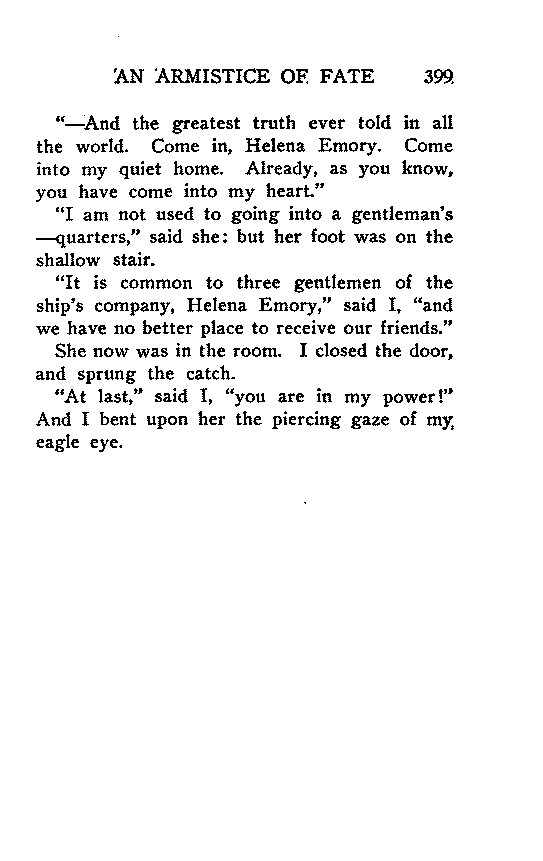 AN ARMISTICE OF FATE 399

"—And the greatest truth ever told in all the world. Come in, Helena Emory. Come into my quiet home. Already, as you know, you have come into my heart."

"I am not used to going into a gentleman's —quarters," said she: but her foot was on the shallow stair.

"It is common to three gentlemen of the ship's company, Helena Emory," said I, "and we have no better place to receive our friends."

She now was in the room. I closed the door, and sprung the catch.

"At last," said I, "you are in my power!" And I bent upon her the piercing gaze of my eagle eye.